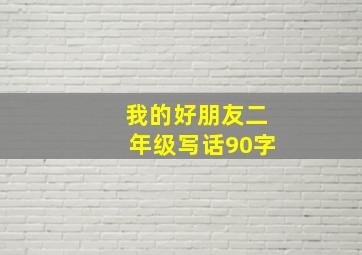 我的好朋友二年级写话90字